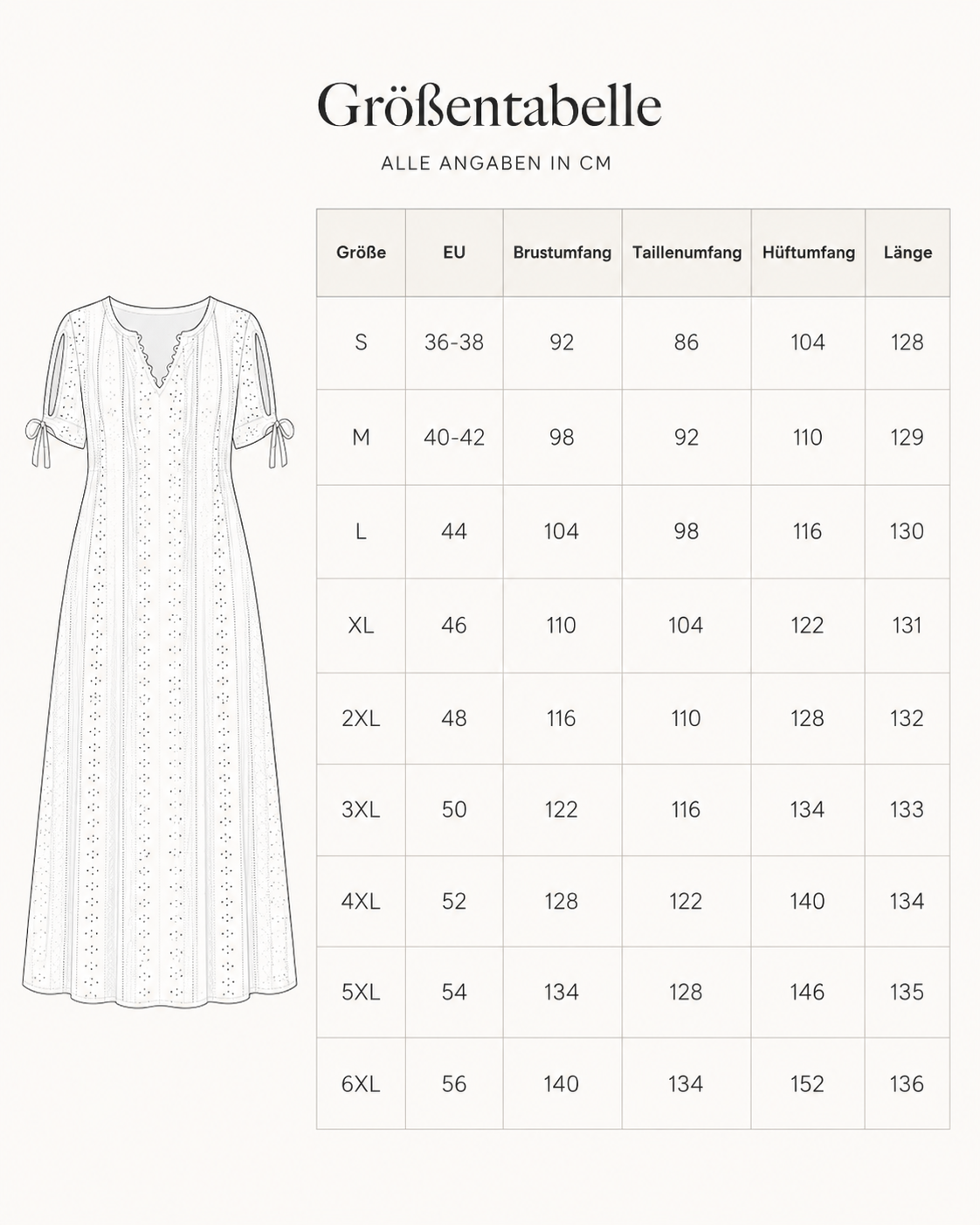 Größentabelle

ALLE ANGABEN IN CM

| Größe | EU | Brustumfang | Taillenumfang | Hüftumfang | Länge |
|---|---|---|---|---|---|
| S | 36-38 | 92 | 86 | 104 | 128 |
| M | 40-42 | 98 | 92 | 110 | 129 |
| L | 44 | 104 | 98 | 116 | 130 |
| XL | 46 | 110 | 104 | 122 | 131 |
| 2XL | 48 | 116 | 110 | 128 | 132 |
| 3XL | 50 | 122 | 116 | 134 | 133 |
| 4XL | 52 | 128 | 122 | 140 | 134 |
| 5XL | 54 | 134 | 128 | 146 | 135 |
| 6XL | 56 | 140 | 134 | 152 | 136 |